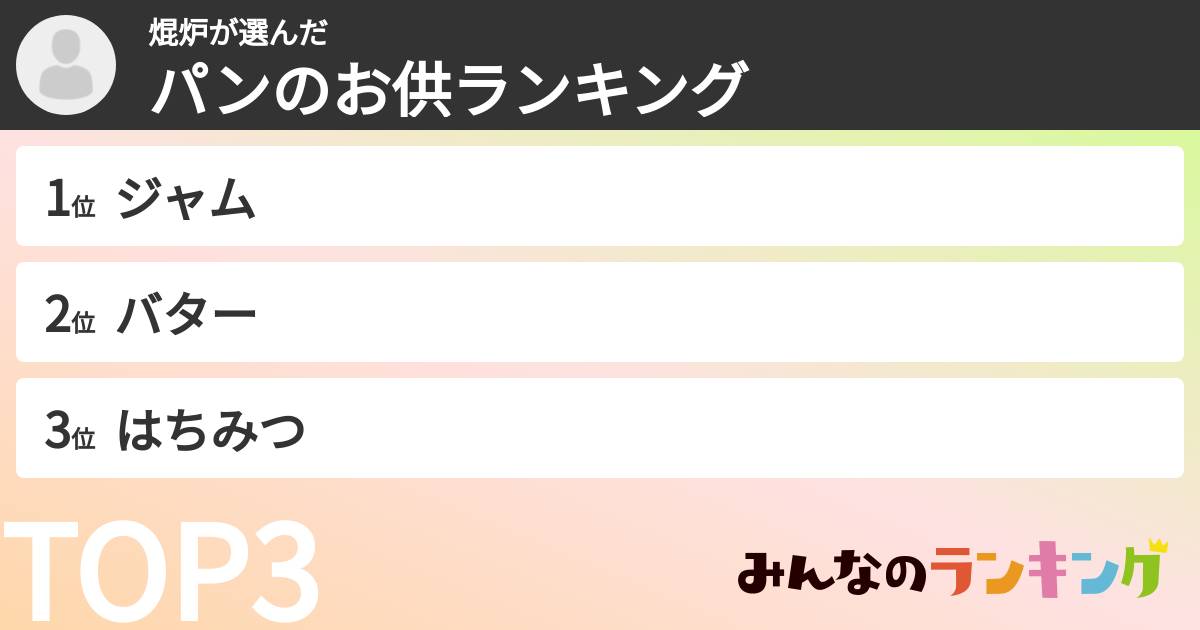 焜炉が選んだ
パンのお供ランキング

1位 ジャム

2位 バター

3位 はちみつ

TOP3

みんなのランキング